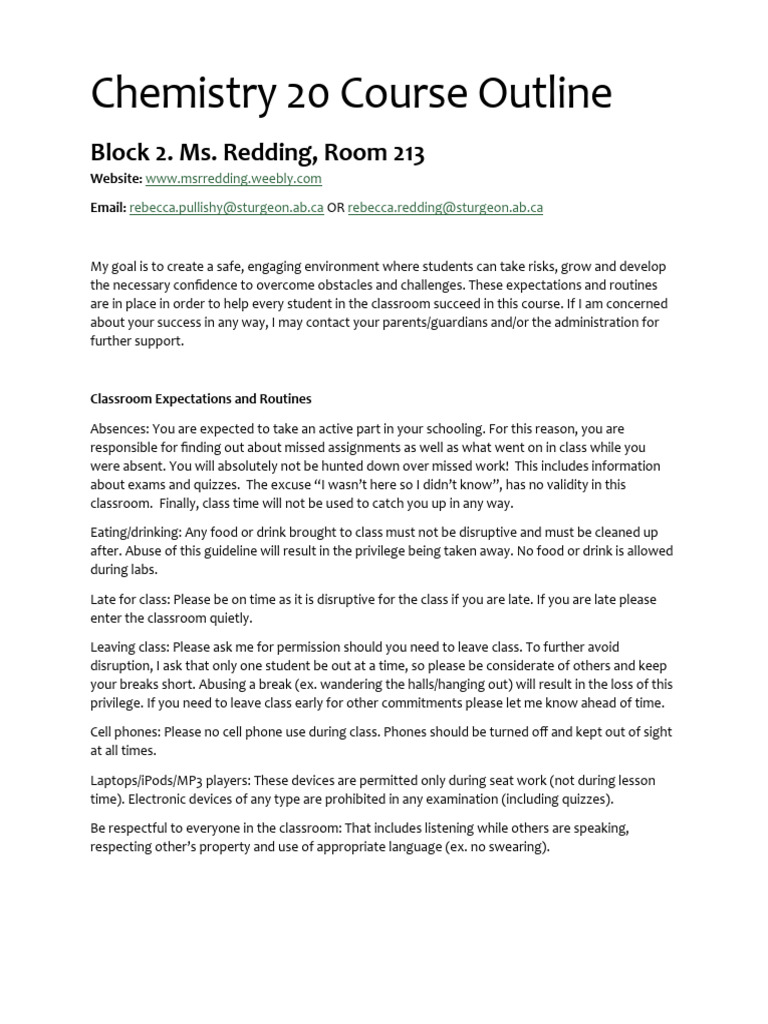 Chemistry 20 Course Outline

Block 2. Ms. Redding, Room 213

Website: www.msrredding.weebly.com

Email: rebecca.pullishy@sturgeon.ab.ca OR rebecca.redding@sturgeon.ab.ca

My goal is to create a safe, engaging environment where students can take risks, grow and develop the necessary confidence to overcome obstacles and challenges. These expectations and routines are in place in order to help every student in the classroom succeed in this course. If I am concerned about your success in any way, I may contact your parents/guardians and/or the administration for further support.

Classroom Expectations and Routines

Absences: You are expected to take an active part in your schooling. For this reason, you are responsible for finding out about missed assignments as well as what went on in class while you were absent. You will absolutely not be hunted down over missed work! This includes information about exams and quizzes. The excuse "I wasn't here so I didn't know", has no validity in this classroom. Finally, class time will not be used to catch you up in any way.

Eating/drinking: Any food or drink brought to class must not be disruptive and must be cleaned up after. Abuse of this guideline will result in the privilege being taken away. No food or drink is allowed during labs.

Late for class: Please be on time as it is disruptive for the class if you are late. If you are late please enter the classroom quietly.

Leaving class: Please ask me for permission should you need to leave class. To further avoid disruption, I ask that only one student be out at a time, so please be considerate of others and keep your breaks short. Abusing a break (ex. wandering the halls/hanging out) will result in the loss of this privilege. If you need to leave class early for other commitments please let me know ahead of time.

Cell phones: Please no cell phone use during class. Phones should be turned off and kept out of sight at all times.

Laptops/iPods/MP3 players: These devices are permitted only during seat work (not during lesson time). Electronic devices of any type are prohibited in any examination (including quizzes).

Be respectful to everyone in the classroom: That includes listening while others are speaking, respecting other's property and use of appropriate language (ex. no swearing).